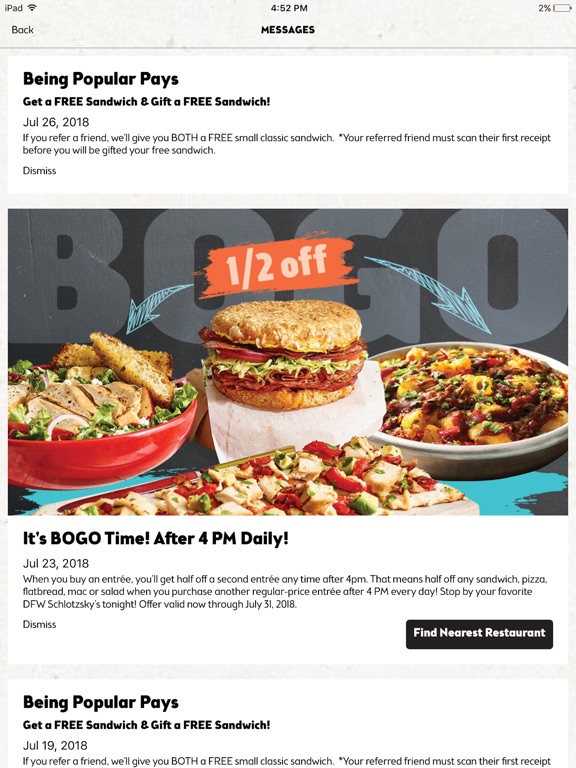 iPad 4:52 PM 2%

Back MESSAGES

Being Popular Pays

Get a FREE Sandwich & Gift a FREE Sandwich!

Jul 26, 2018

If you refer a friend, we'll give you BOTH a FREE small classic sandwich. *Your referred friend must scan their first receipt before you will be gifted your free sandwich.

Dismiss

BOGO

1/2 off

It's BOGO Time! After 4 PM Daily!

Jul 23, 2018

When you buy an entrée, you'll get half off a second entrée any time after 4pm. That means half off any sandwich, pizza, flatbread, mac or salad when you purchase another regular-price entrée after 4 PM every day! Stop by your favorite DFW Schlotzsky's tonight! Offer valid now through July 31, 2018.

Dismiss

Find Nearest Restaurant

Being Popular Pays

Get a FREE Sandwich & Gift a FREE Sandwich!

Jul 19, 2018

If you refer a friend, we'll give you BOTH a FREE small classic sandwich. *Your referred friend must scan their first receipt